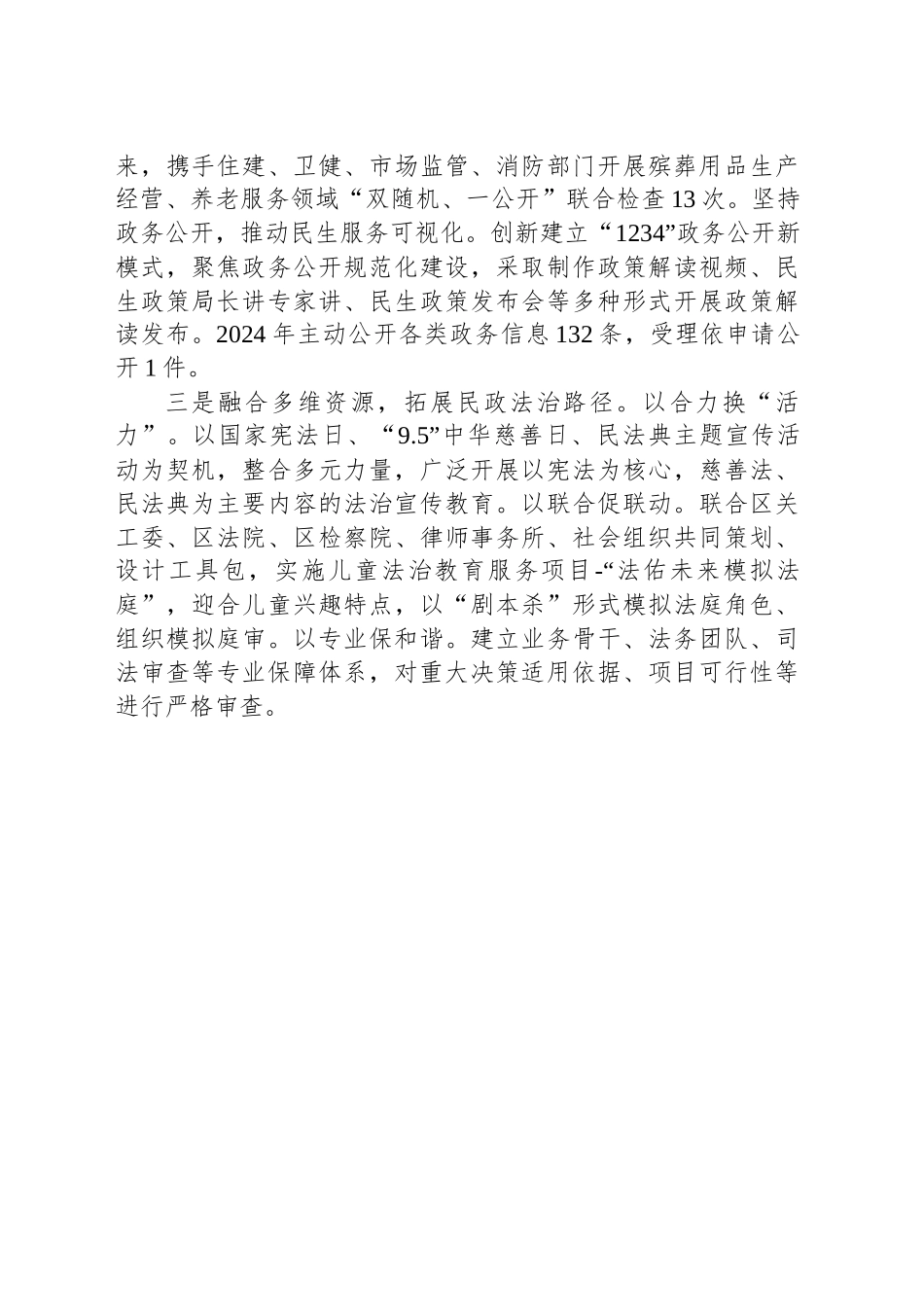 来，携手住建、卫健、市场监管、消防部门开展殡葬用品生产经营、养老服务领域“双随机、一公开”联合检查13次。坚持政务公开，推动民生服务可视化。创新建立“1234”政务公开新模式，聚焦政务公开规范化建设，采取制作政策解读视频、民生政策局长讲专家讲、民生政策发布会等多种形式开展政策解读发布。2024年主动公开各类政务信息132条，受理依申请公开1件。

三是融合多维资源，拓展民政法治路径。以合力换“活力”。以国家宪法日、“9.5”中华慈善日、民法典主题宣传活动为契机，整合多元力量，广泛开展以宪法为核心，慈善法、民法典为主要内容的法治宣传教育。以联合促联动。联合区关工委、区法院、区检察院、律师事务所、社会组织共同策划、设计工具包，实施儿童法治教育服务项目-“法佑未来模拟法庭”，迎合儿童兴趣特点，以“剧本杀”形式模拟法庭角色、组织模拟庭审。以专业保和谐。建立业务骨干、法务团队、司法审查等专业保障体系，对重大决策适用依据、项目可行性等进行严格审查。